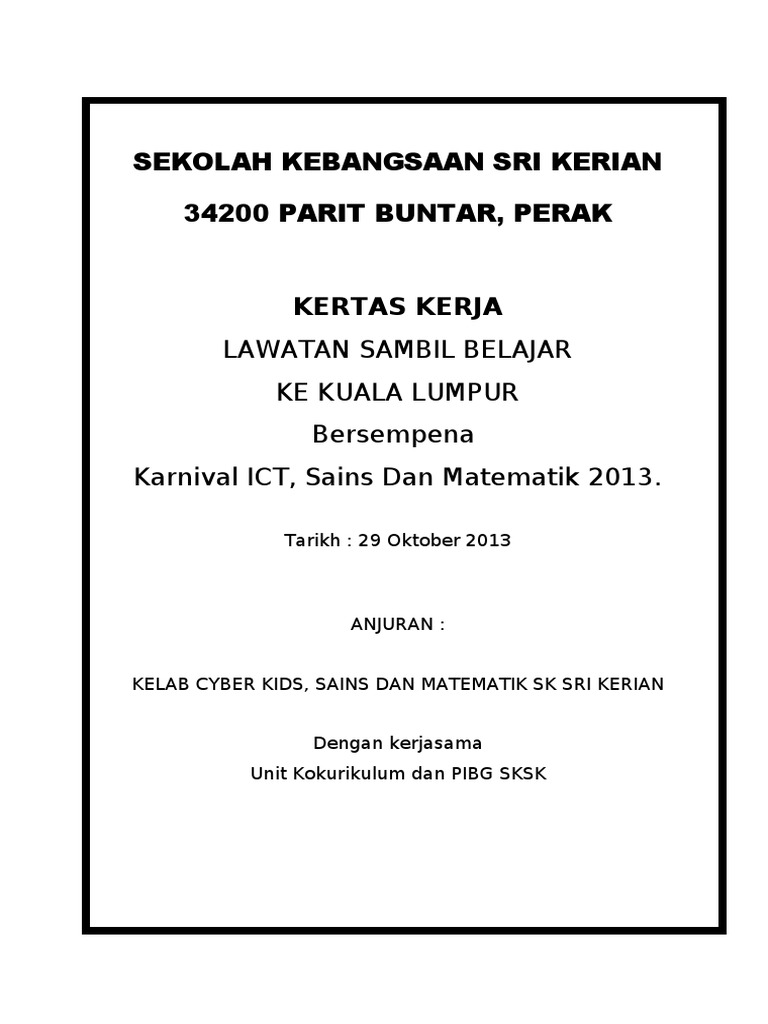 SEKOLAH KEBANGSAAN SRI KERIAN

34200 PARIT BUNTAR, PERAK

KERTAS KERJA
LAWATAN SAMBIL BELAJAR
KE KUALA LUMPUR
Bersempena
Karnival ICT, Sains Dan Matematik 2013.

Tarikh : 29 Oktober 2013

ANJURAN :

KELAB CYBER KIDS, SAINS DAN MATEMATIK SK SRI KERIAN

Dengan kerjasama
Unit Kokurikulum dan PIBG SKSK